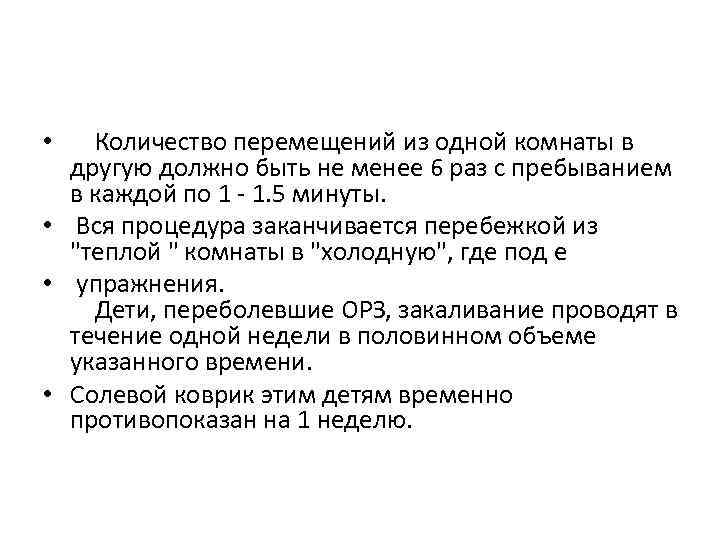 • Количество перемещений из одной комнаты в другую должно быть не менее 6 раз с пребыванием в каждой по 1 - 1.5 минуты.

• Вся процедура заканчивается перебежкой из "теплой " комнаты в "холодную", где под е

• упражнения.
Дети, переболевшие ОРЗ, закаливание проводят в течение одной недели в половинном объеме указанного времени.

• Солевой коврик этим детям временно противопоказан на 1 неделю.